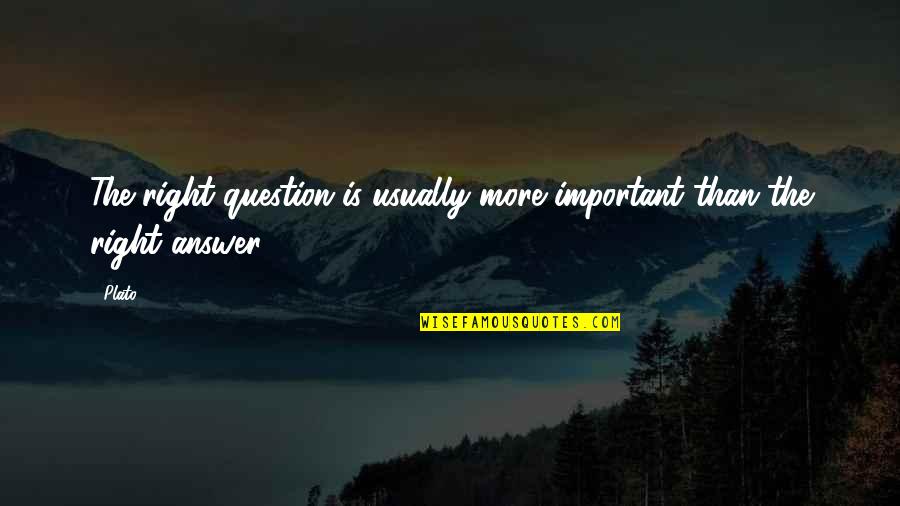 The right question is usually more important than the right answer.

Plato

WISEFAMOUSQUOTES.COM